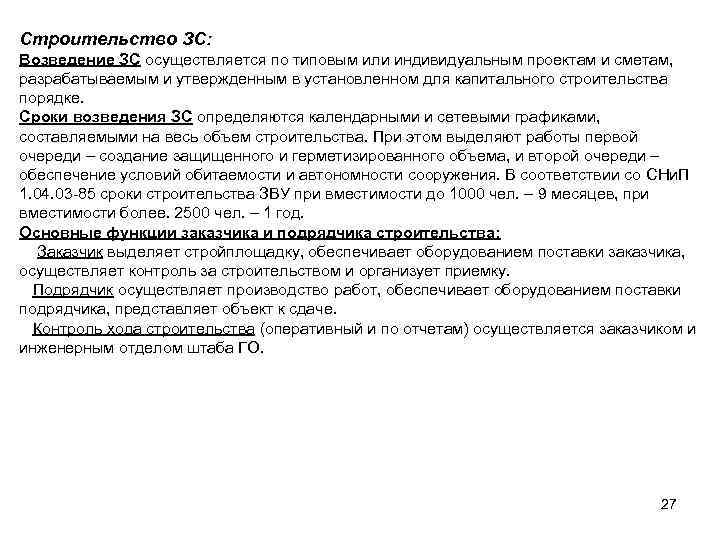 Строительство ЗС:
Возведение ЗС осуществляется по типовым или индивидуальным проектам и сметам, разрабатываемым и утвержденным в установленном для капитального строительства порядке.
Сроки возведения ЗС определяются календарными и сетевыми графиками, составляемыми на весь объем строительства. При этом выделяют работы первой очереди – создание защищенного и герметизированного объема, и второй очереди – обеспечение условий обитаемости и автономности сооружения. В соответствии со СНиП 1.04.03-85 сроки строительства ЗВУ при вместимости до 1000 чел. – 9 месяцев, при вместимости более. 2500 чел. – 1 год.
Основные функции заказчика и подрядчика строительства:
Заказчик выделяет стройплощадку, обеспечивает оборудованием поставки заказчика, осуществляет контроль за строительством и организует приемку.
Подрядчик осуществляет производство работ, обеспечивает оборудованием поставки подрядчика, представляет объект к сдаче.
Контроль хода строительства (оперативный и по отчетам) осуществляется заказчиком и инженерным отделом штаба ГО.

27